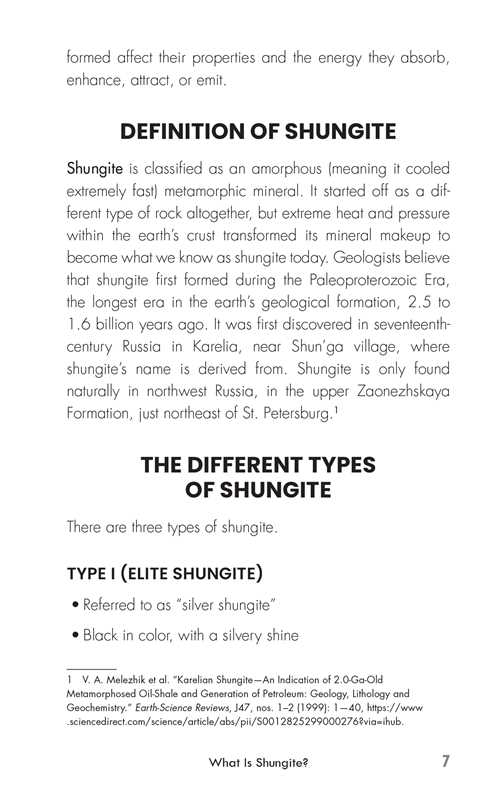 formed affect their properties and the energy they absorb, enhance, attract, or emit.

DEFINITION OF SHUNGITE

Shungite is classified as an amorphous (meaning it cooled extremely fast) metamorphic mineral. It started off as a different type of rock altogether, but extreme heat and pressure within the earth's crust transformed its mineral makeup to become what we know as shungite today. Geologists believe that shungite first formed during the Paleoproterozoic Era, the longest era in the earth's geological formation, 2.5 to 1.6 billion years ago. It was first discovered in seventeenth-century Russia in Karelia, near Shun'ga village, where shungite's name is derived from. Shungite is only found naturally in northwest Russia, in the upper Zaonezhskaya Formation, just northeast of St. Petersburg.$^{1}$

THE DIFFERENT TYPES OF SHUNGITE

There are three types of shungite.

TYPE I (ELITE SHUNGITE)

• Referred to as "silver shungite"

• Black in color, with a silvery shine

1 V. A. Melezhik et al. "Karelian Shungite—An Indication of 2.0-Ga-Old Metamorphosed Oil-Shale and Generation of Petroleum: Geology, Lithology and Geochemistry." Earth-Science Reviews, J47, nos. 1–2 (1999): 1—40, https://www.sciencedirect.com/science/article/abs/pii/S0012825299000276?via=ihub.

What Is Shungite? 7